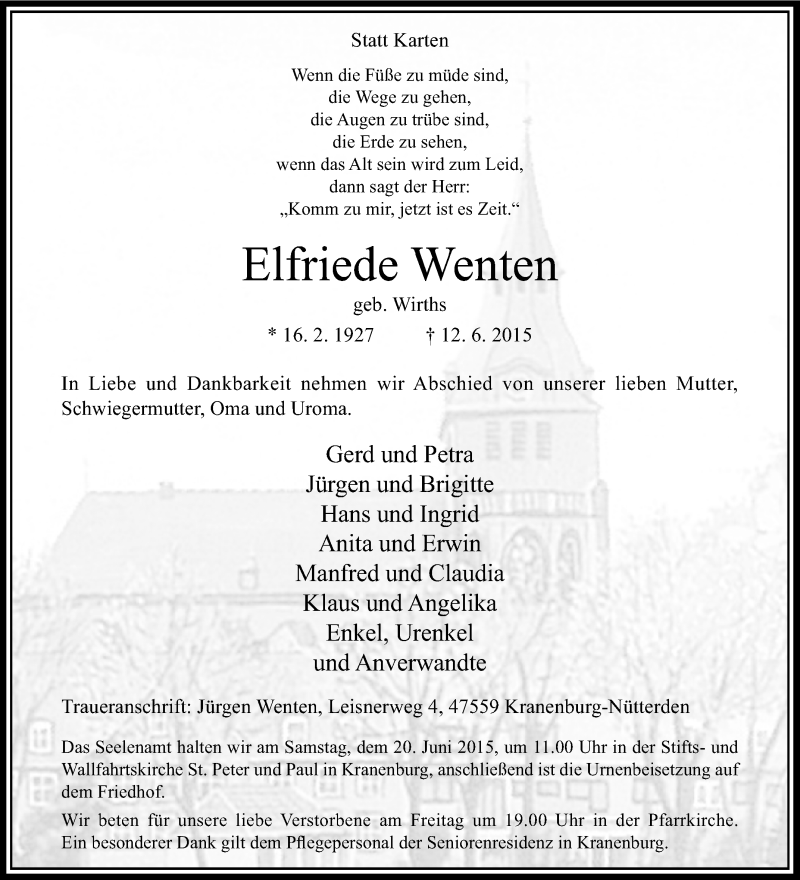 Statt Karten

Wenn die Füße zu müde sind,
die Wege zu gehen,
die Augen zu trübe sind,
die Erde zu sehen,
wenn das Alt sein wird zum Leid,
dann sagt der Herr:
„Komm zu mir, jetzt ist es Zeit.“

Elfriede Wenten

geb. Wirths

* 16. 2. 1927 † 12. 6. 2015

In Liebe und Dankbarkeit nehmen wir Abschied von unserer lieben Mutter, Schwiegermutter, Oma und Uroma.

Gerd und Petra
Jürgen und Brigitte
Hans und Ingrid
Anita und Erwin
Manfred und Claudia
Klaus und Angelika
Enkel, Urenkel
und Anverwandte

Traueranschrift: Jürgen Wenten, Leisnerweg 4, 47559 Kranenburg-Nütterden

Das Seelenamt halten wir am Samstag, dem 20. Juni 2015, um 11.00 Uhr in der Stifts- und Wallfahrtskirche St. Peter und Paul in Kranenburg, anschließend ist die Urnenbeisetzung auf dem Friedhof.

Wir beten für unsere liebe Verstorbene am Freitag um 19.00 Uhr in der Pfarrkirche. Ein besonderer Dank gilt dem Pflegepersonal der Seniorenresidenz in Kranenburg.